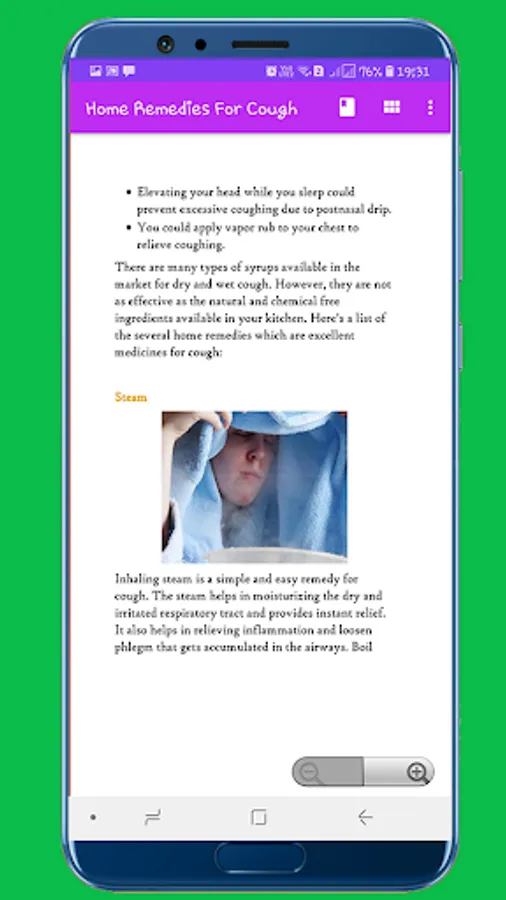 76% 19:31

Home Remedies For Cough

- Elevating your head while you sleep could prevent excessive coughing due to postnasal drip.
- You could apply vapor rub to your chest to relieve coughing.

There are many types of syrups available in the market for dry and wet cough. However, they are not as effective as the natural and chemical free ingredients available in your kitchen. Here's a list of the several home remedies which are excellent medicines for cough:

Steam

Inhaling steam is a simple and easy remedy for cough. The steam helps in moisturizing the dry and irritated respiratory tract and provides instant relief. It also helps in relieving inflammation and loosen phlegm that gets accumulated in the airways. Boil